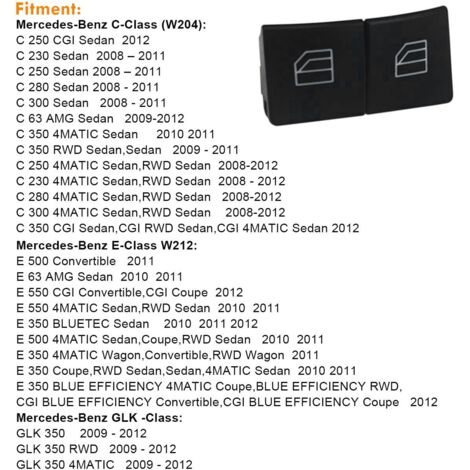 Fitment:
Mercedes-Benz C-Class (W204):
C 250 CGI Sedan 2012
C 230 Sedan 2008 – 2011
C 250 Sedan 2008 – 2011
C 280 Sedan 2008 - 2011
C 300 Sedan 2008 - 2011
C 63 AMG Sedan 2009-2012
C 350 4MATIC Sedan 2010 2011
C 350 RWD Sedan,Sedan 2009 - 2011
C 250 4MATIC Sedan,RWD Sedan 2008-2012
C 230 4MATIC Sedan,RWD Sedan 2008 - 2012
C 280 4MATIC Sedan,RWD Sedan 2008-2012
C 300 4MATIC Sedan,RWD Sedan 2008-2012
C 350 CGI Sedan,CGI RWD Sedan,CGI 4MATIC Sedan 2012
Mercedes-Benz E-Class W212:
E 500 Convertible 2011
E 63 AMG Sedan 2010 2011
E 550 CGI Convertible,CGI Coupe 2012
E 550 4MATIC Sedan,RWD Sedan 2010 2011
E 350 BLUETEC Sedan 2010 2011 2012
E 500 4MATIC Sedan,Coupe,RWD Sedan 2010 2011
E 350 4MATIC Wagon,Convertible,RWD Wagon 2011
E 350 Coupe,RWD Sedan,Sedan,4MATIC Sedan 2010 2011
E 350 BLUE EFFICIENCY 4MATIC Coupe,BLUE EFFICIENCY RWD, CGI BLUE EFFICIENCY Convertible,CGI BLUE EFFICIENCY Coupe 2012
Mercedes-Benz GLK -Class:
GLK 350 2009 - 2012
GLK 350 RWD 2009 - 2012
GLK 350 4MATIC 2009 - 2012